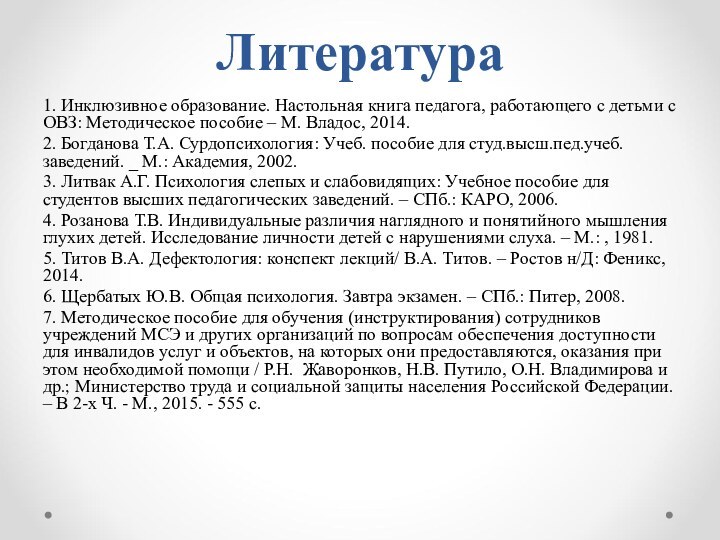 Литература

1. Инклюзивное образование. Настольная книга педагога, работающего с детьми с ОВЗ: Методическое пособие – М. Владос, 2014.

2. Богданова Т.А. Сурдопсихология: Учеб. пособие для студ.высш.пед.учеб. заведений. _ М.: Академия, 2002.

3. Литвак А.Г. Психология слепых и слабовидящих: Учебное пособие для студентов высших педагогических заведений. – СПб.: КАРО, 2006.

4. Розанова Т.В. Индивидуальные различия наглядного и понятийного мышления глухих детей. Исследование личности детей с нарушениями слуха. – М.: , 1981.

5. Титов В.А. Дефектология: конспект лекций/ В.А. Титов. – Ростов н/Д: Феникс, 2014.

6. Щербатых Ю.В. Общая психология. Завтра экзамен. – СПб.: Питер, 2008.

7. Методическое пособие для обучения (инструктирования) сотрудников учреждений МСЭ и других организаций по вопросам обеспечения доступности для инвалидов услуг и объектов, на которых они предоставляются, оказания при этом необходимой помощи / Р.Н. Жаворонков, Н.В. Путило, О.Н. Владимирова и др.; Министерство труда и социальной защиты населения Российской Федерации. – В 2-х Ч. - М., 2015. - 555 с.